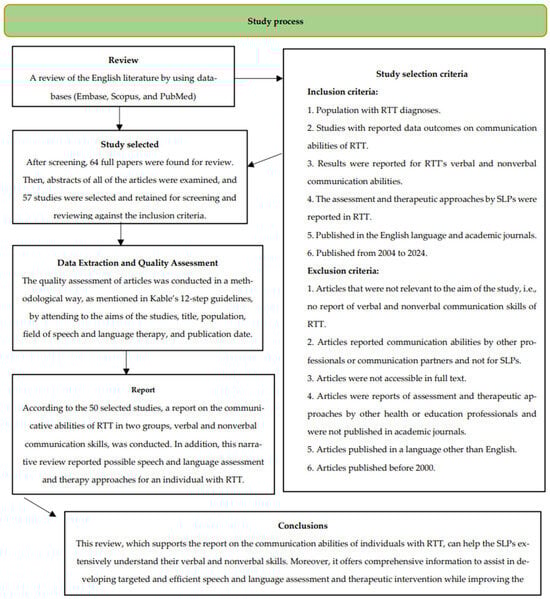 Study process

Review
A review of the English literature by using databases (Embase, Scopus, and PubMed)

Study selected
After screening, 64 full papers were found for review. Then, abstracts of all of the articles were examined, and 57 studies were selected and retained for screening and reviewing against the inclusion criteria.

Data Extraction and Quality Assessment
The quality assessment of articles was conducted in a methodological way, as mentioned in Kable's 12-step guidelines, by attending to the aims of the studies, title, population, field of speech and language therapy, and publication date.

Report
According to the 50 selected studies, a report on the communicative abilities of RTT in two groups, verbal and nonverbal communication skills, was conducted. In addition, this narrative review reported possible speech and language assessment and therapy approaches for an individual with RTT.

Study selection criteria
Inclusion criteria:
1. Population with RTT diagnoses.
2. Studies with reported data outcomes on communication abilities of RTT.
3. Results were reported for RTT's verbal and nonverbal communication abilities.
4. The assessment and therapeutic approaches by SLPs were reported in RTT.
5. Published in the English language and academic journals.
6. Published from 2004 to 2024.
Exclusion criteria:
1. Articles that were not relevant to the aim of the study, i.e., no report of verbal and nonverbal communication skills of RTT.
2. Articles reported communication abilities by other professionals or communication partners and not for SLPs.
3. Articles were not accessible in full text.
4. Articles were reports of assessment and therapeutic approaches by other health or education professionals and were not published in academic journals.
5. Articles published in a language other than English.
6. Articles published before 2000.

Conclusions
This review, which supports the report on the communication abilities of individuals with RTT, can help the SLPs extensively understand their verbal and nonverbal skills. Moreover, it offers comprehensive information to assist in developing targeted and efficient speech and language assessment and therapeutic intervention while improving the